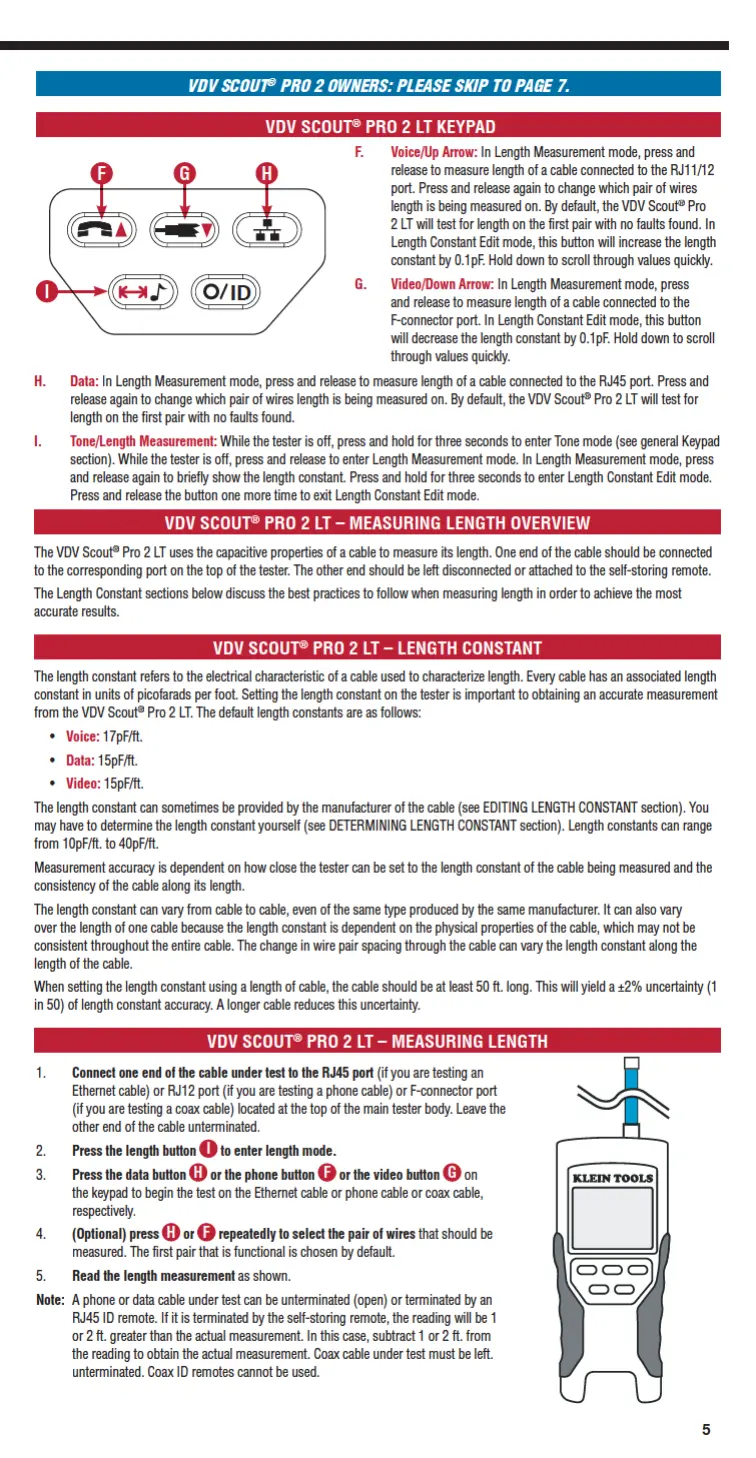 VDV SCOUT® PRO 2 OWNERS: PLEASE SKIP TO PAGE 7.

VDV SCOUT® PRO 2 LT KEYPAD

F G H

I

O/ID

F. Voice/Up Arrow: In Length Measurement mode, press and release to measure length of a cable connected to the RJ11/12 port. Press and release again to change which pair of wires length is being measured on. By default, the VDV Scout® Pro 2 LT will test for length on the first pair with no faults found. In Length Constant Edit mode, this button will increase the length constant by 0.1pF. Hold down to scroll through values quickly.

G. Video/Down Arrow: In Length Measurement mode, press and release to measure length of a cable connected to the F-connector port. In Length Constant Edit mode, this button will decrease the length constant by 0.1pF. Hold down to scroll through values quickly.

H. Data: In Length Measurement mode, press and release to measure length of a cable connected to the RJ45 port. Press and release again to change which pair of wires length is being measured on. By default, the VDV Scout® Pro 2 LT will test for length on the first pair with no faults found.

I. Tone/Length Measurement: While the tester is off, press and hold for three seconds to enter Tone mode (see general Keypad section). While the tester is off, press and release to enter Length Measurement mode. In Length Measurement mode, press and release again to briefly show the length constant. Press and hold for three seconds to enter Length Constant Edit mode. Press and release the button one more time to exit Length Constant Edit mode.

VDV SCOUT® PRO 2 LT – MEASURING LENGTH OVERVIEW

The VDV Scout® Pro 2 LT uses the capacitive properties of a cable to measure its length. One end of the cable should be connected to the corresponding port on the top of the tester. The other end should be left disconnected or attached to the self-storing remote.

The Length Constant sections below discuss the best practices to follow when measuring length in order to achieve the most accurate results.

VDV SCOUT® PRO 2 LT – LENGTH CONSTANT

The length constant refers to the electrical characteristic of a cable used to characterize length. Every cable has an associated length constant in units of picofarads per foot. Setting the length constant on the tester is important to obtaining an accurate measurement from the VDV Scout® Pro 2 LT. The default length constants are as follows:

• Voice: 17pF/ft.
• Data: 15pF/ft.
• Video: 15pF/ft.

The length constant can sometimes be provided by the manufacturer of the cable (see EDITING LENGTH CONSTANT section). You may have to determine the length constant yourself (see DETERMINING LENGTH CONSTANT section). Length constants can range from 10pF/ft. to 40pF/ft.

Measurement accuracy is dependent on how close the tester can be set to the length constant of the cable being measured and the consistency of the cable along its length.

The length constant can vary from cable to cable, even of the same type produced by the same manufacturer. It can also vary over the length of one cable because the length constant is dependent on the physical properties of the cable, which may not be consistent throughout the entire cable. The change in wire pair spacing through the cable can vary the length constant along the length of the cable.

When setting the length constant using a length of cable, the cable should be at least 50 ft. long. This will yield a ±2% uncertainty (1 in 50) of length constant accuracy. A longer cable reduces this uncertainty.

VDV SCOUT® PRO 2 LT – MEASURING LENGTH

1. Connect one end of the cable under test to the RJ45 port (if you are testing an Ethernet cable) or RJ12 port (if you are testing a phone cable) or F-connector port (if you are testing a coax cable) located at the top of the main tester body. Leave the other end of the cable unterminated.
2. Press the length button I to enter length mode.
3. Press the data button H or the phone button F or the video button G on the keypad to begin the test on the Ethernet cable or phone cable or coax cable, respectively.
4. (Optional) press H or F repeatedly to select the pair of wires that should be measured. The first pair that is functional is chosen by default.
5. Read the length measurement as shown.

Note: A phone or data cable under test can be unterminated (open) or terminated by an RJ45 ID remote. If it is terminated by the self-storing remote, the reading will be 1 or 2 ft. greater than the actual measurement. In this case, subtract 1 or 2 ft. from the reading to obtain the actual measurement. Coax cable under test must be left. unterminated. Coax ID remotes cannot be used.

KLEIN TOOLS

5